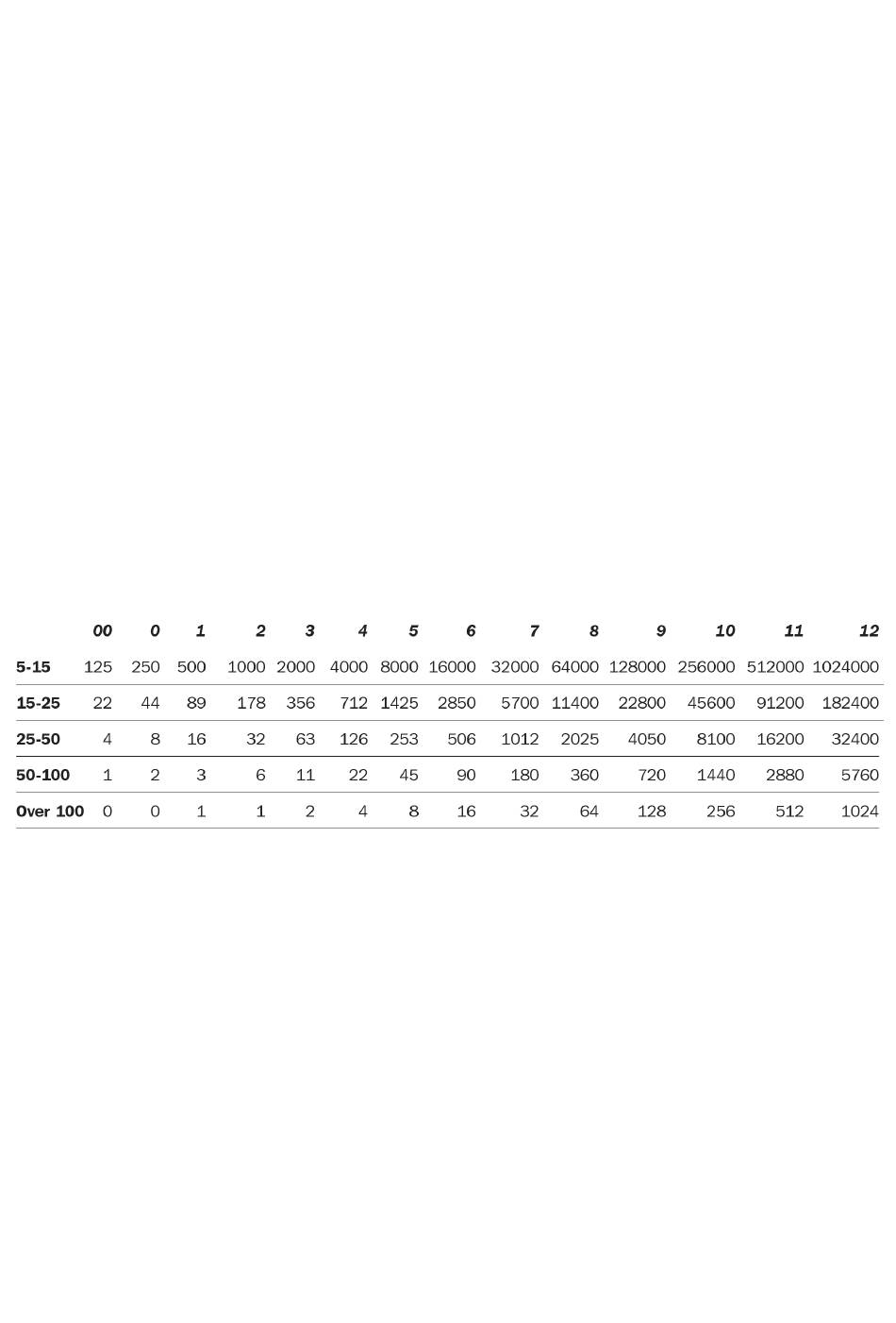 | | 00 | 0 | 1 | 2 | 3 | 4 | 5 | 6 | 7 | 8 | 9 | 10 | 11 | 12 |
|---|---|---|---|---|---|---|---|---|---|---|---|---|---|---|
| 5-15 | 125 | 250 | 500 | 1000 | 2000 | 4000 | 8000 | 16000 | 32000 | 64000 | 128000 | 256000 | 512000 | 1024000 |
| 15-25 | 22 | 44 | 89 | 178 | 356 | 712 | 1425 | 2850 | 5700 | 11400 | 22800 | 45600 | 91200 | 182400 |
| 25-50 | 4 | 8 | 16 | 32 | 63 | 126 | 253 | 506 | 1012 | 2025 | 4050 | 8100 | 16200 | 32400 |
| 50-100 | 1 | 2 | 3 | 6 | 11 | 22 | 45 | 90 | 180 | 360 | 720 | 1440 | 2880 | 5760 |
| Over 100 | 0 | 0 | 1 | 1 | 2 | 4 | 8 | 16 | 32 | 64 | 128 | 256 | 512 | 1024 |